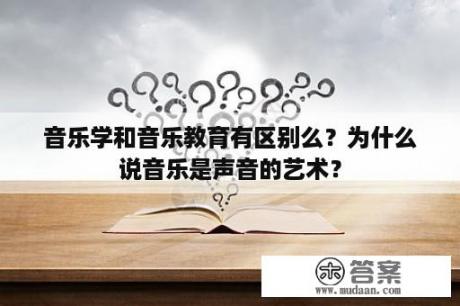 音乐学和音乐教育有区别么？为什么说音乐是声音的艺术？

木 答案
www.mudaan.com